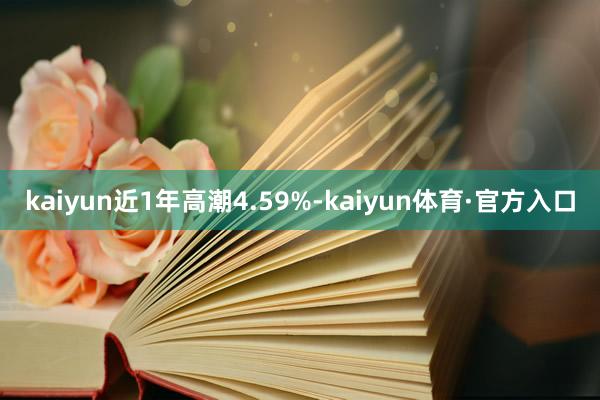 kaiyun近1年高潮4.59%-kaiyun体育·官方入口